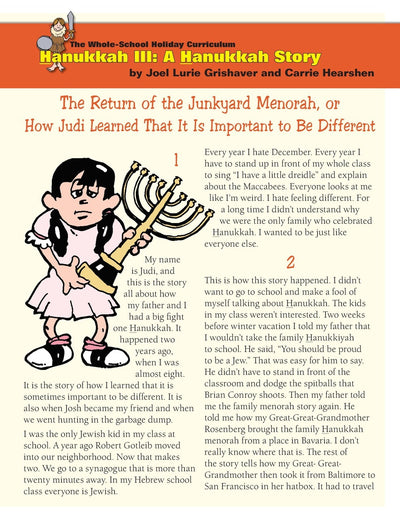 The Whole-School Holiday Curriculum
Hanukkah III: A Hanukkah Story
by Joel Lurie Grishaver and Carrie Hearshen

The Return of the Junkyard Menorah, or
How Judi Learned That It Is Important to Be Different

1

My name is Judi, and this is the story all about how my father and I had a big fight one Hanukkah. It happened two years ago, when I was almost eight. It is the story of how I learned that it is sometimes important to be different. It is also when Josh became my friend and when we went hunting in the garbage dump.

I was the only Jewish kid in my class at school. A year ago Robert Gotleib moved into our neighborhood. Now that makes two. We go to a synagogue that is more than twenty minutes away. In my Hebrew school class everyone is Jewish.

Every year I hate December. Every year I have to stand up in front of my whole class to sing "I have a little dreidle" and explain about the Maccabees. Everyone looks at me like I'm weird. I hate feeling different. For a long time I didn't understand why we were the only family who celebrated Hanukkah. I wanted to be just like everyone else.

2

This is how this story happened. I didn't want to go to school and make a fool of myself talking about Hanukkah. The kids in my class weren't interested. Two weeks before winter vacation I told my father that I wouldn't take the family Hanukkiyah to school. He said, "You should be proud to be a Jew." That was easy for him to say. He didn't have to stand in front of the classroom and dodge the spitballs that Brian Conroy shoots. Then my father told me the family menorah story again. He told me how my Great-Great-Grandmother Rosenberg brought the family Hanukkah menorah from a place in Bavaria. I don't really know where that is. The rest of the story tells how my Great- Great-Grandmother then took it from Baltimore to San Francisco in her hatbox. It had to travel